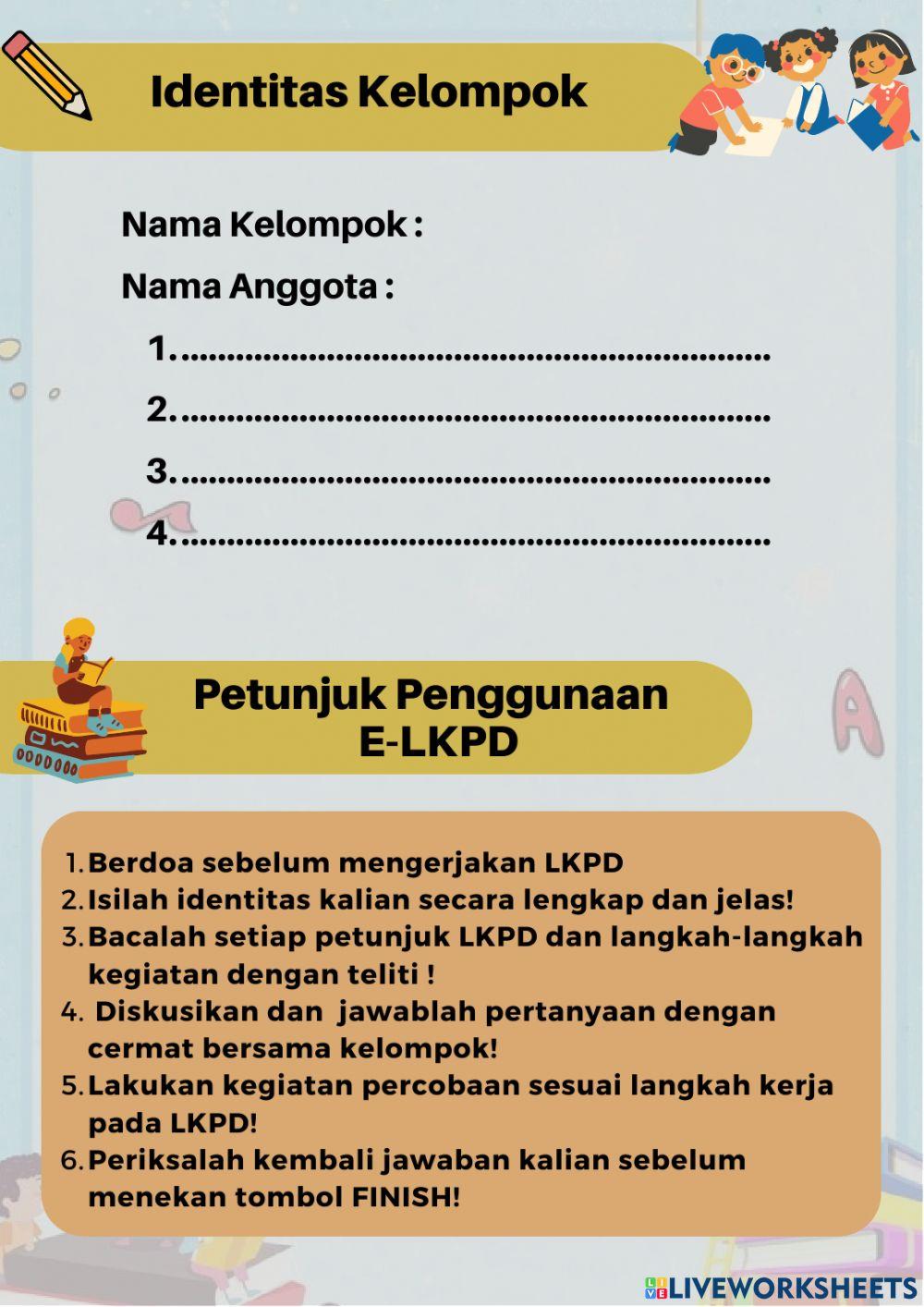 Identitas Kelompok

Nama Kelompok :

Nama Anggota :

1. ............................................................

2. ............................................................

3. ............................................................

4. ............................................................

Petunjuk Penggunaan E-LKPD

1. Berdoa sebelum mengerjakan LKPD
2. Isilah identitas kalian secara lengkap dan jelas!
3. Bacalah setiap petunjuk LKPD dan langkah-langkah kegiatan dengan teliti !
4. Diskusikan dan jawablah pertanyaan dengan cermat bersama kelompok!
5. Lakukan kegiatan percobaan sesuai langkah kerja pada LKPD!
6. Periksalah kembali jawaban kalian sebelum menekan tombol FINISH!

LIVEWORKSHEETS